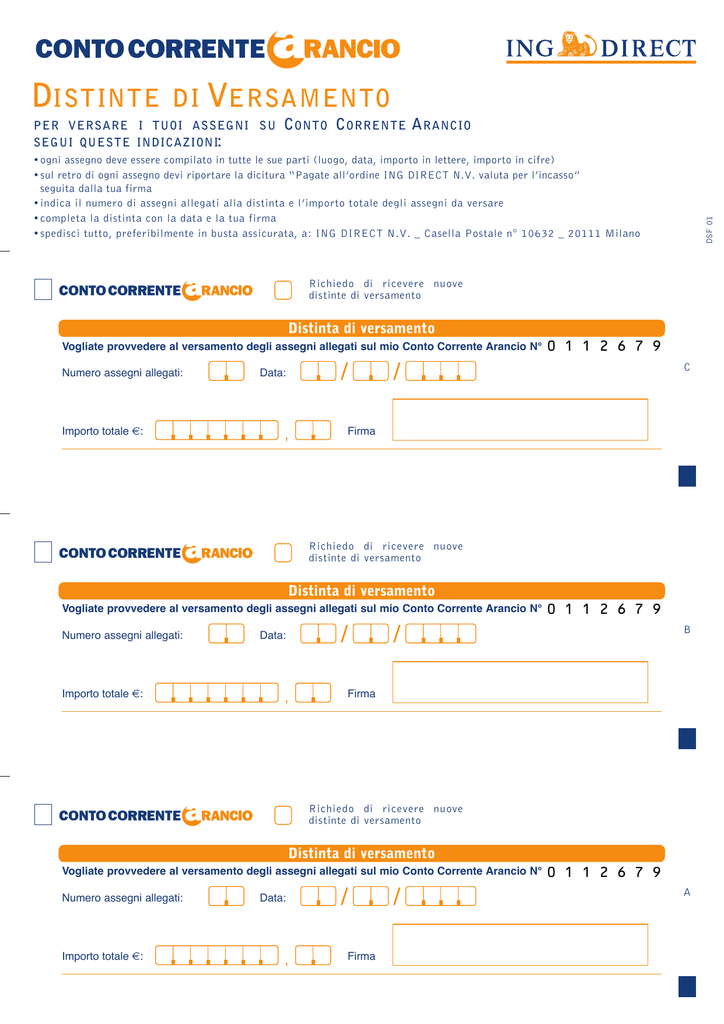 CONTO CORRENTE ARANCIO

ING DIRECT

DISTINTE DI VERSAMENTO

PER VERSARE I TUOI ASSEGNI SU CONTO CORRENTE ARANCIO SEGUI QUESTE INDICAZIONI:

• ogni assegno deve essere compilato in tutte le sue parti (luogo, data, importo in lettere, importo in cifre)
• sul retro di ogni assegno devi riportare la dicitura "Pagate all'ordine ING DIRECT N.V. valuta per l'incasso" seguita dalla tua firma
• indica il numero di assegni allegati alla distinta e l'importo totale degli assegni da versare
• completa la distinta con la data e la tua firma
• spedisci tutto, preferibilmente in busta assicurata, a: ING DIRECT N.V. _ Casella Postale n° 10632 _ 20111 Milano

DSF 01

CONTO CORRENTE ARANCIO

Richiedo di ricevere nuove distinte di versamento

Distinta di versamento

Vogliate provvedere al versamento degli assegni allegati sul mio Conto Corrente Arancio N° 0 1 1 2 6 7 9

Numero assegni allegati: Data: / /

Importo totale €: , Firma

C

CONTO CORRENTE ARANCIO

Richiedo di ricevere nuove distinte di versamento

Distinta di versamento

Vogliate provvedere al versamento degli assegni allegati sul mio Conto Corrente Arancio N° 0 1 1 2 6 7 9

Numero assegni allegati: Data: / /

Importo totale €: , Firma

B

CONTO CORRENTE ARANCIO

Richiedo di ricevere nuove distinte di versamento

Distinta di versamento

Vogliate provvedere al versamento degli assegni allegati sul mio Conto Corrente Arancio N° 0 1 1 2 6 7 9

Numero assegni allegati: Data: / /

Importo totale €: , Firma

A